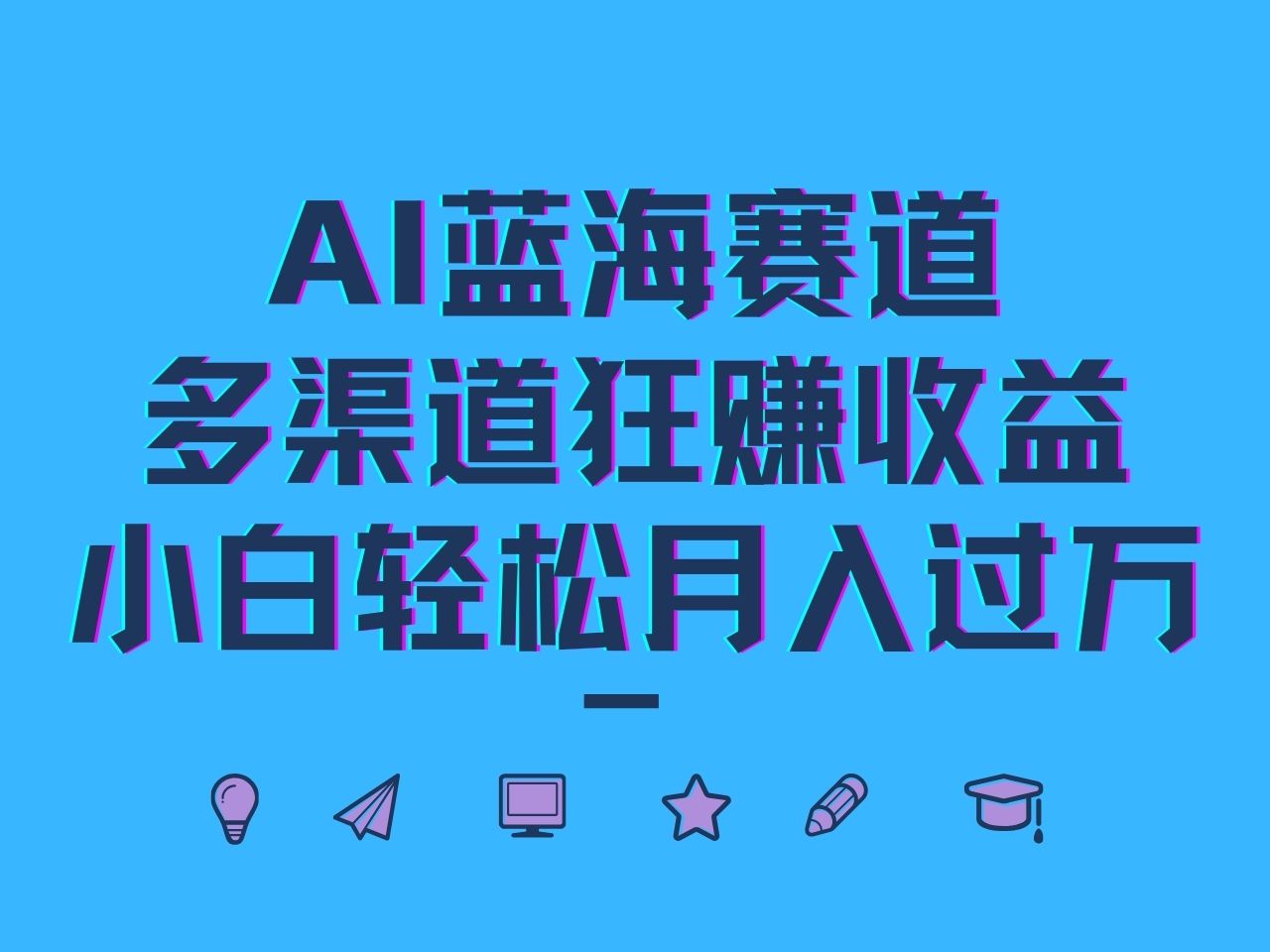 AI蓝海赛道
多渠道狂赚收益
小白轻松月入过万